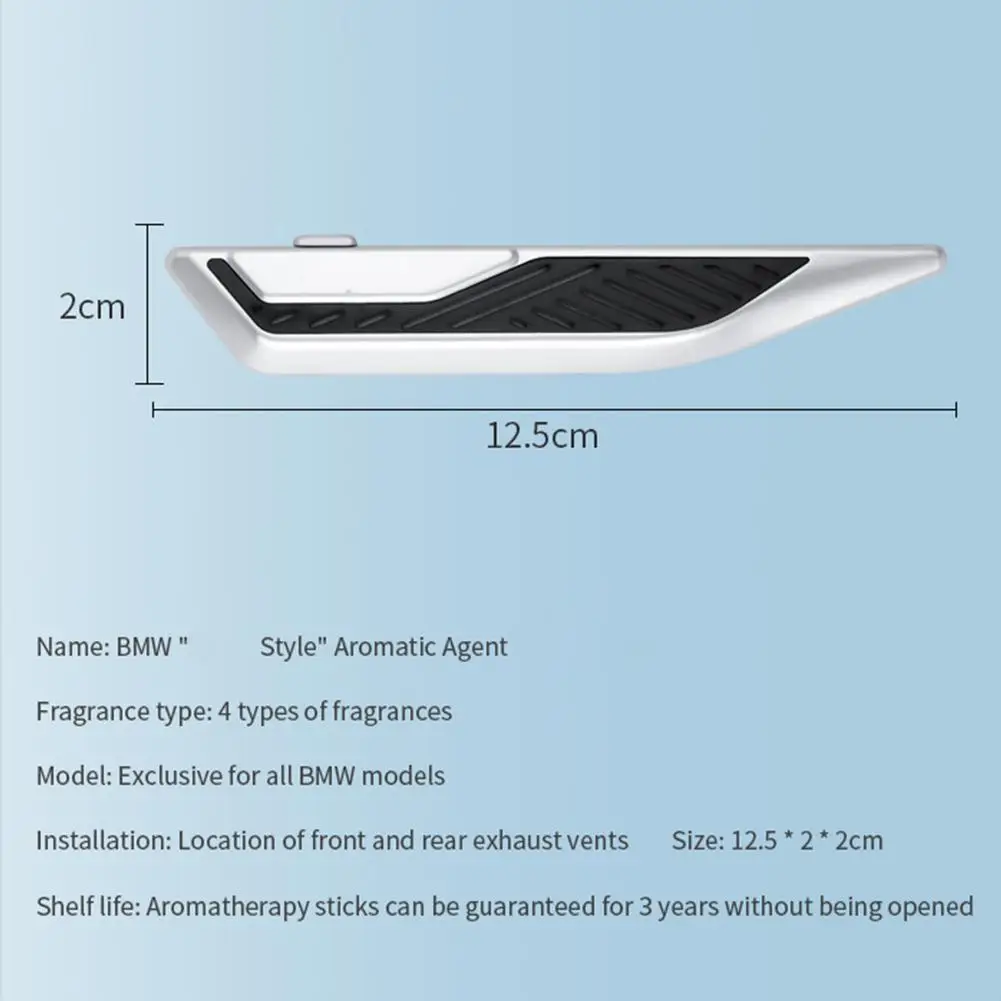 2cm

12.5cm

Name: BMW "　　　Style" Aromatic Agent

Fragrance type: 4 types of fragrances

Model: Exclusive for all BMW models

Installation: Location of front and rear exhaust vents　　Size: 12.5 * 2 * 2cm

Shelf life: Aromatherapy sticks can be guaranteed for 3 years without being opened